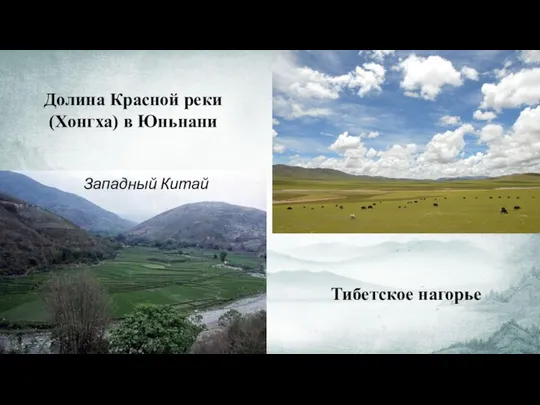 Долина Красной реки (Хонгха) в Юньнани

Западный Китай

Тибетское нагорье